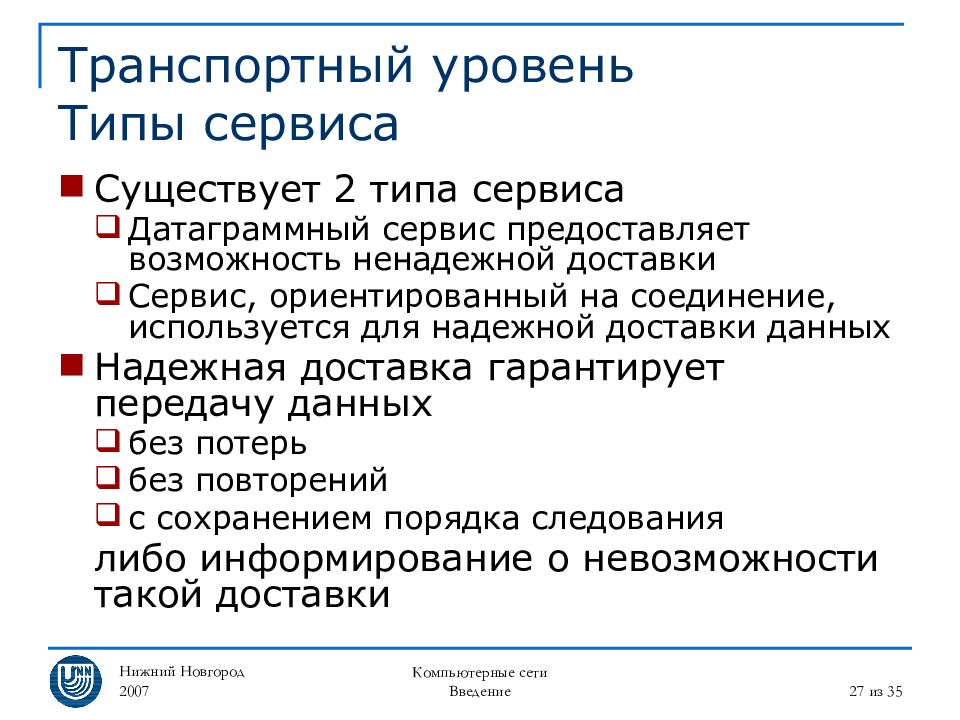 Транспортный уровень
Типы сервиса

Существует 2 типа сервиса

Датаграммный сервис предоставляет возможность ненадежной доставки

Сервис, ориентированный на соединение, используется для надежной доставки данных

Надежная доставка гарантирует передачу данных

без потерь

без повторений

с сохранением порядка следования

либо информирование о невозможности такой доставки

Нижний Новгород
2007

Компьютерные сети
Введение

27 из 35